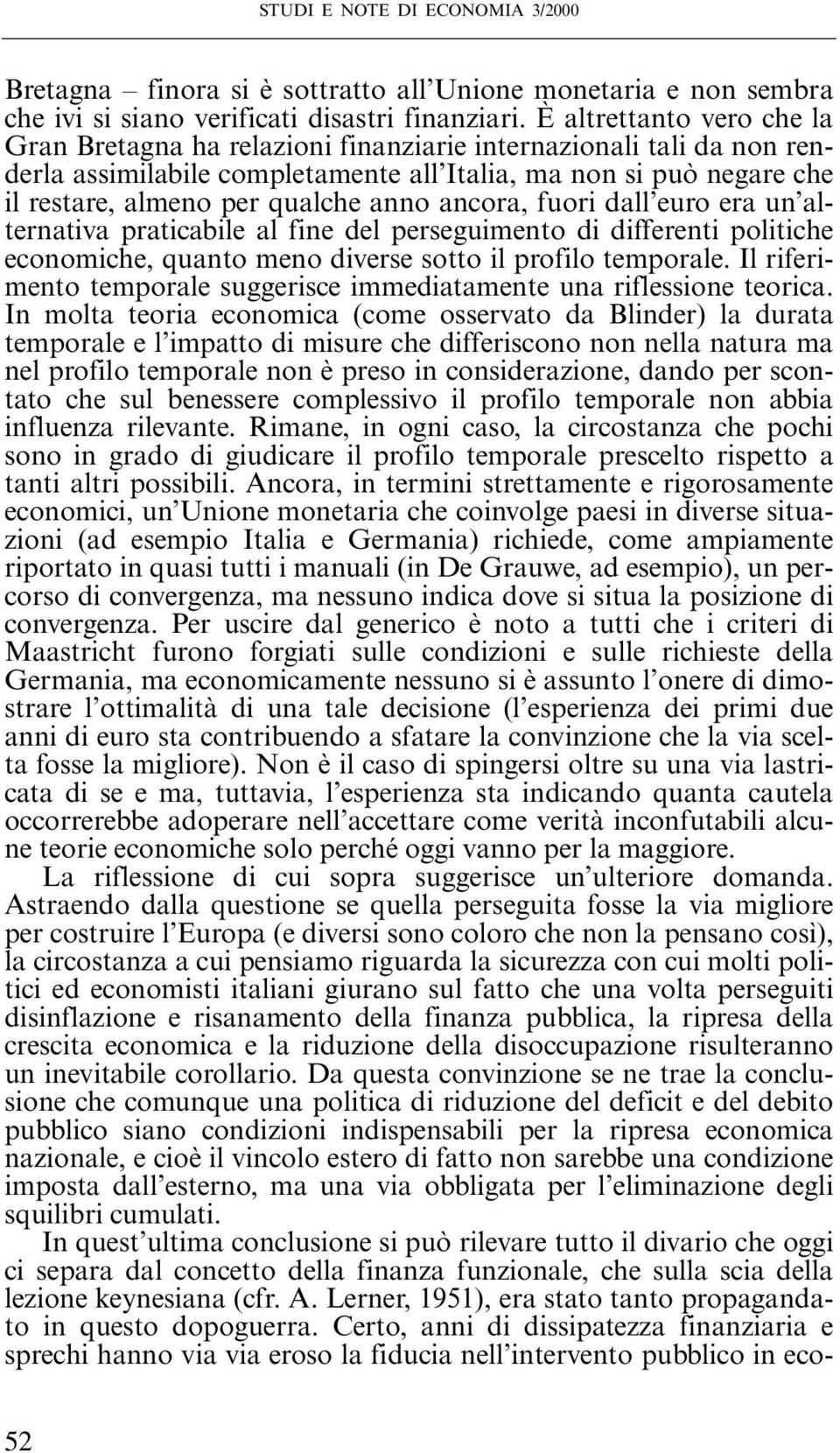 STUDI E NOTE DI ECONOMIA 3/2000

Bretagna – finora si è sottratto all'Unione monetaria e non sembra che ivi si siano verificati disastri finanziari. È altrettanto vero che la Gran Bretagna ha relazioni finanziarie internazionali tali da non renderla assimilabile completamente all'Italia, ma non si può negare che il restare, almeno per qualche anno ancora, fuori dall'euro era un'alternativa praticabile al fine del perseguimento di differenti politiche economiche, quanto meno diverse sotto il profilo temporale. Il riferimento temporale suggerisce immediatamente una riflessione teorica. In molta teoria economica (come osservato da Blinder) la durata temporale e l'impatto di misure che differiscono non nella natura ma nel profilo temporale non è preso in considerazione, dando per scontato che sul benessere complessivo il profilo temporale non abbia influenza rilevante. Rimane, in ogni caso, la circostanza che pochi sono in grado di giudicare il profilo temporale prescelto rispetto a tanti altri possibili. Ancora, in termini strettamente e rigorosamente economici, un'Unione monetaria che coinvolge paesi in diverse situazioni (ad esempio Italia e Germania) richiede, come ampiamente riportato in quasi tutti i manuali (in De Grauwe, ad esempio), un percorso di convergenza, ma nessuno indica dove si situa la posizione di convergenza. Per uscire dal generico è noto a tutti che i criteri di Maastricht furono forgiati sulle condizioni e sulle richieste della Germania, ma economicamente nessuno si è assunto l'onere di dimostrare l'ottimalità di una tale decisione (l'esperienza dei primi due anni di euro sta contribuendo a sfatare la convinzione che la via scelta fosse la migliore). Non è il caso di spingersi oltre su una via lastricata di se e ma, tuttavia, l'esperienza sta indicando quanta cautela occorrerebbe adoperare nell'accettare come verità inconfutabili alcune teorie economiche solo perché oggi vanno per la maggiore.

La riflessione di cui sopra suggerisce un'ulteriore domanda. Astraendo dalla questione se quella perseguita fosse la via migliore per costruire l'Europa (e diversi sono coloro che non la pensano così), la circostanza a cui pensiamo riguarda la sicurezza con cui molti politici ed economisti italiani giurano sul fatto che una volta perseguiti disinflazione e risanamento della finanza pubblica, la ripresa della crescita economica e la riduzione della disoccupazione risulteranno un inevitabile corollario. Da questa convinzione se ne trae la conclusione che comunque una politica di riduzione del deficit e del debito pubblico siano condizioni indispensabili per la ripresa economica nazionale, e cioè il vincolo estero di fatto non sarebbe una condizione imposta dall'esterno, ma una via obbligata per l'eliminazione degli squilibri cumulati.

In quest'ultima conclusione si può rilevare tutto il divario che oggi ci separa dal concetto della finanza funzionale, che sulla scia della lezione keynesiana (cfr. A. Lerner, 1951), era stato tanto propagandato in questo dopoguerra. Certo, anni di dissipatezza finanziaria e sprechi hanno via via eroso la fiducia nell'intervento pubblico in eco-

52